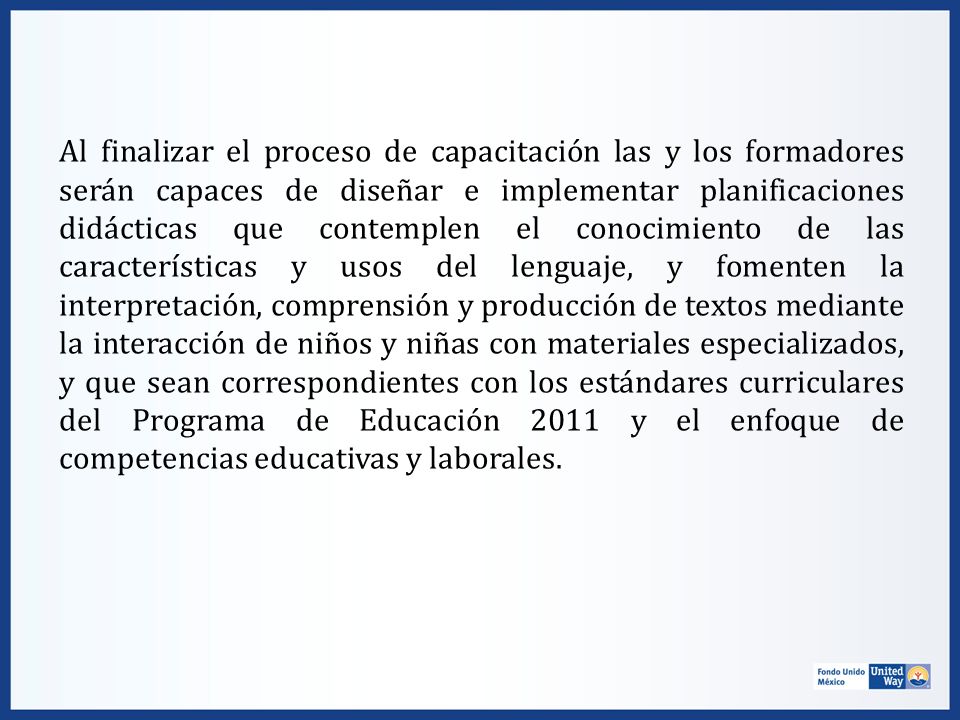 Al finalizar el proceso de capacitación las y los formadores serán capaces de diseñar e implementar planificaciones didácticas que contemplen el conocimiento de las características y usos del lenguaje, y fomenten la interpretación, comprensión y producción de textos mediante la interacción de niños y niñas con materiales especializados, y que sean correspondientes con los estándares curriculares del Programa de Educación 2011 y el enfoque de competencias educativas y laborales.

Fondo Unido México United Way